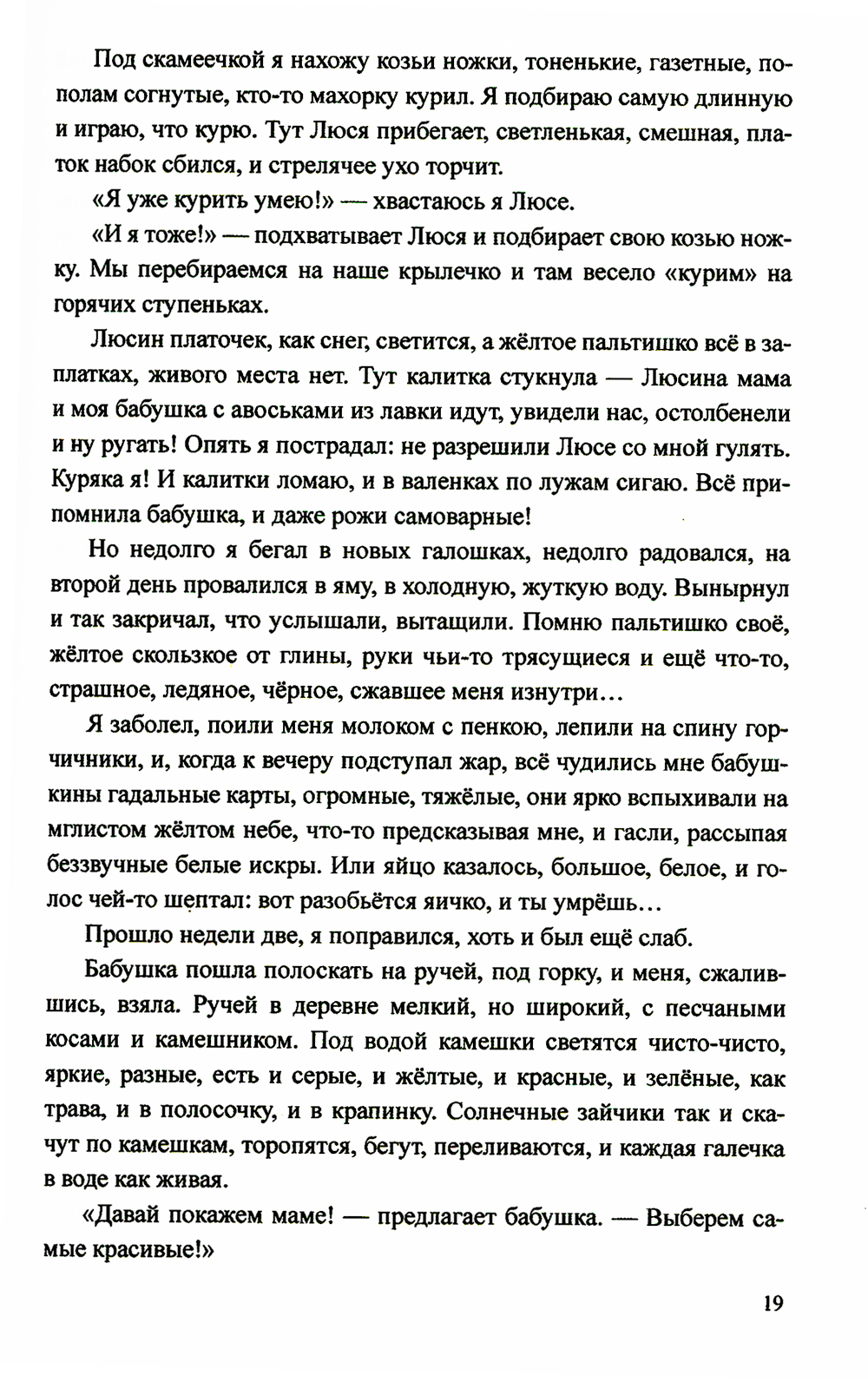 Под скамеечкой я нахожу козьи ножки, тоненькие, газетные, пополам согнутые, кто-то махорку курил. Я подбираю самую длинную и играю, что курю. Тут Люся прибегает, светленькая, смешная, платок набок сбился, и стрелячее ухо торчит.

«Я уже курить умею!» — хвастаюсь я Люсе.

«И я тоже!» — подхватывает Люся и подбирает свою козью ножку. Мы перебираемся на наше крылечко и там весело «курим» на горячих ступеньках.

Люсин платочек, как снег, светится, а жёлтое пальтишко всё в заплатках, живого места нет. Тут калитка стукнула — Люсина мама и моя бабушка с авоськами из лавки идут, увидели нас, остолбенели и ну ругать! Опять я пострадал: не разрешили Люсе со мной гулять. Куряка я! И калитки ломаю, и в валенках по лужам сигаю. Всё припомнила бабушка, и даже рожи самоварные!

Но недолго я бегал в новых галошках, недолго радовался, на второй день провалился в яму, в холодную, жуткую воду. Вынырнул и так закричал, что услышали, вытащили. Помню пальтишко своё, жёлтое скользкое от глины, руки чьи-то трясущиеся и ещё что-то, страшное, ледяное, чёрное, сжавшее меня изнутри…

Я заболел, поили меня молоком с пенкою, лепили на спину горчичники, и, когда к вечеру подступал жар, всё чудились мне бабушкины гадальные карты, огромные, тяжёлые, они ярко вспыхивали на мглистом жёлтом небе, что-то предсказывая мне, и гасли, рассыпая беззвучные белые искры. Или яйцо казалось, большое, белое, и голос чей-то шептал: вот разобьётся яичко, и ты умрёшь…

Прошло недели две, я поправился, хоть и был ещё слаб.

Бабушка пошла полоскать на ручей, под горку, и меня, сжалившись, взяла. Ручей в деревне мелкий, но широкий, с песчаными косами и камешником. Под водой камешки светятся чисто-чисто, яркие, разные, есть и серые, и жёлтые, и красные, и зелёные, как трава, и в полосочку, и в крапинку. Солнечные зайчики так и скачут по камешкам, торопятся, бегут, переливаются, и каждая галечка в воде как живая.

«Давай покажем маме! — предлагает бабушка. — Выберем самые красивые!»

19